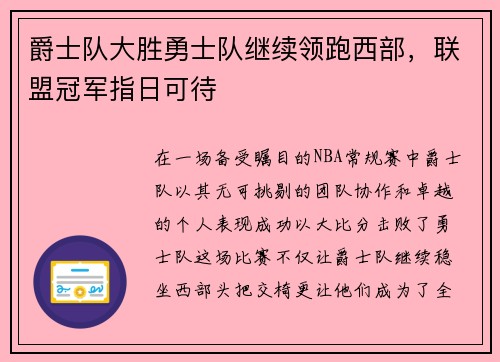 爵士队大胜勇士队继续领跑西部，联盟冠军指日可待

在一场备受瞩目的NBA常规赛中爵士队以其无可挑剔的团队协作和卓越的个人表现成功以大比分击败了勇士队这场比赛不仅让爵士队继续稳坐西部头把交椅更让他们成为了全